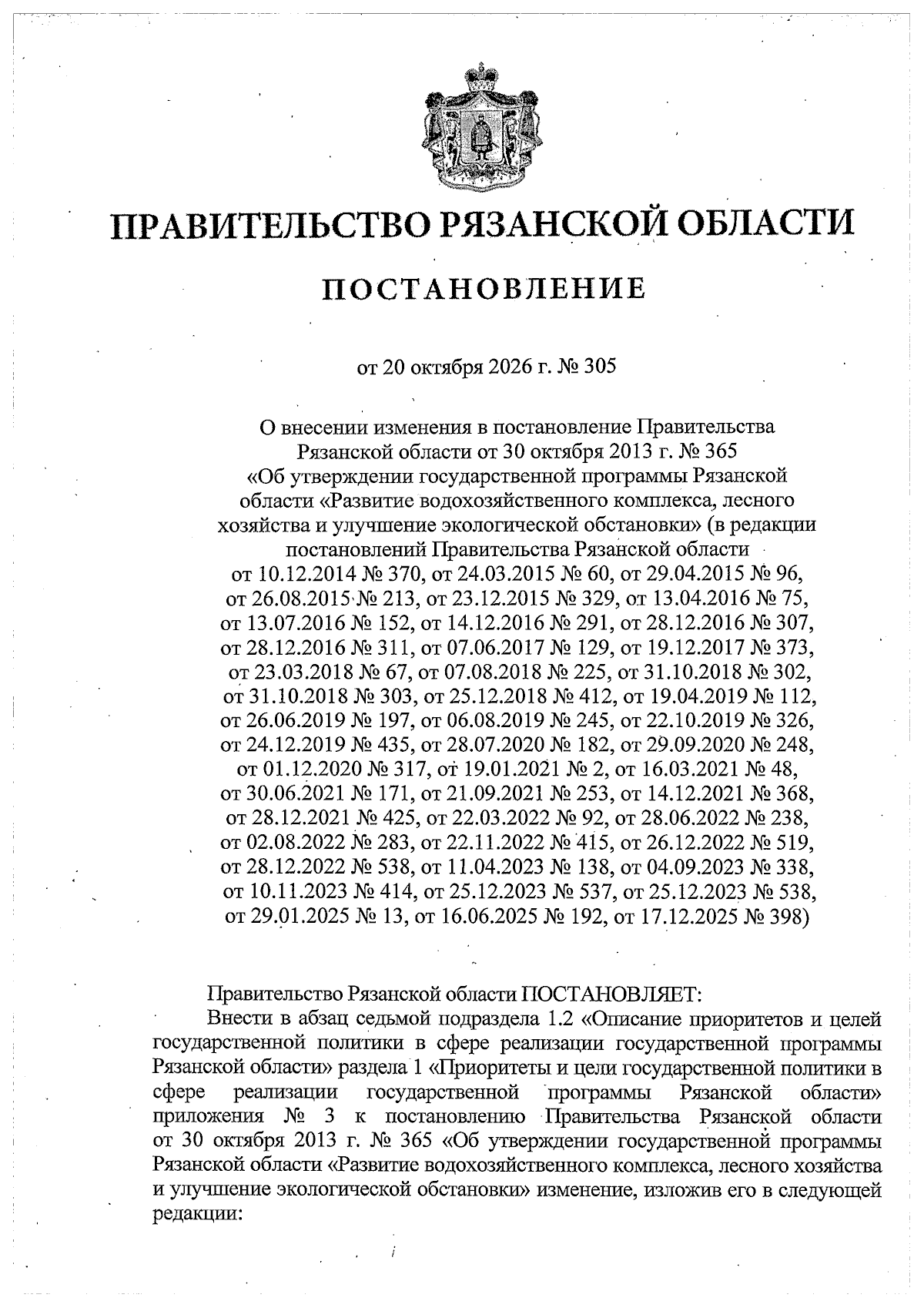 ПРАВИТЕЛЬСТВО РЯЗАНСКОЙ ОБЛАСТИ

ПОСТАНОВЛЕНИЕ

от 20 октября 2026 г. № 305

О внесении изменения в постановление Правительства Рязанской области от 30 октября 2013 г. № 365 «Об утверждении государственной программы Рязанской области «Развитие водохозяйственного комплекса, лесного хозяйства и улучшение экологической обстановки» (в редакции постановлений Правительства Рязанской области от 10.12.2014 № 370, от 24.03.2015 № 60, от 29.04.2015 № 96, от 26.08.2015 № 213, от 23.12.2015 № 329, от 13.04.2016 № 75, от 13.07.2016 № 152, от 14.12.2016 № 291, от 28.12.2016 № 307, от 28.12.2016 № 311, от 07.06.2017 № 129, от 19.12.2017 № 373, от 23.03.2018 № 67, от 07.08.2018 № 225, от 31.10.2018 № 302, от 31.10.2018 № 303, от 25.12.2018 № 412, от 19.04.2019 № 112, от 26.06.2019 № 197, от 06.08.2019 № 245, от 22.10.2019 № 326, от 24.12.2019 № 435, от 28.07.2020 № 182, от 29.09.2020 № 248, от 01.12.2020 № 317, от 19.01.2021 № 2, от 16.03.2021 № 48, от 30.06.2021 № 171, от 21.09.2021 № 253, от 14.12.2021 № 368, от 28.12.2021 № 425, от 22.03.2022 № 92, от 28.06.2022 № 238, от 02.08.2022 № 283, от 22.11.2022 № 415, от 26.12.2022 № 519, от 28.12.2022 № 538, от 11.04.2023 № 138, от 04.09.2023 № 338, от 10.11.2023 № 414, от 25.12.2023 № 537, от 25.12.2023 № 538, от 29.01.2025 № 13, от 16.06.2025 № 192, от 17.12.2025 № 398)

Правительство Рязанской области ПОСТАНОВЛЯЕТ:

Внести в абзац седьмой подраздела 1.2 «Описание приоритетов и целей государственной политики в сфере реализации государственной программы Рязанской области» раздела 1 «Приоритеты и цели государственной политики в сфере реализации государственной программы Рязанской области» приложения № 3 к постановлению Правительства Рязанской области от 30 октября 2013 г. № 365 «Об утверждении государственной программы Рязанской области «Развитие водохозяйственного комплекса, лесного хозяйства и улучшение экологической обстановки» изменение, изложив его в следующей редакции: